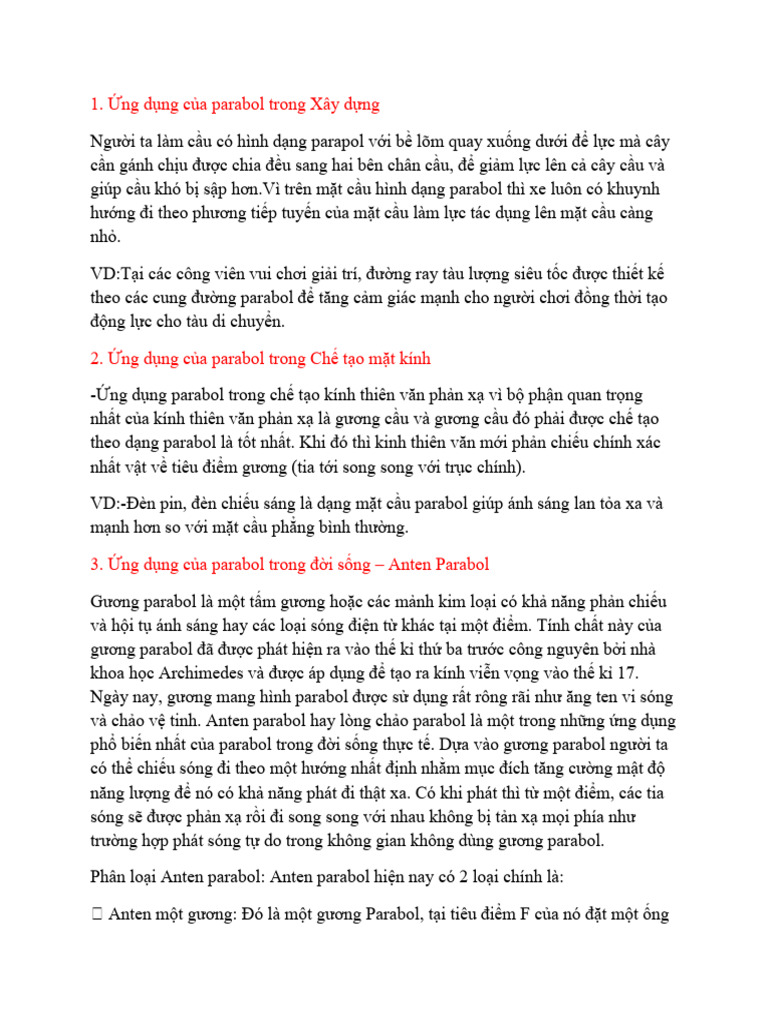 1. Ứng dụng của parabol trong Xây dựng

Người ta làm cầu có hình dạng parapol với bề lõm quay xuống dưới để lực mà cây cần gánh chịu được chia đều sang hai bên chân cầu, để giảm lực lên cả cây cầu và giúp cầu khó bị sập hơn.Vì trên mặt cầu hình dạng parabol thì xe luôn có khuynh hướng đi theo phương tiếp tuyến của mặt cầu làm lực tác dụng lên mặt cầu càng nhỏ.

VD:Tại các công viên vui chơi giải trí, đường ray tàu lượng siêu tốc được thiết kế theo các cung đường parabol để tăng cảm giác mạnh cho người chơi đồng thời tạo động lực cho tàu di chuyển.

2. Ứng dụng của parabol trong Chế tạo mặt kính

-Ứng dụng parabol trong chế tạo kính thiên văn phản xạ vì bộ phận quan trọng nhất của kính thiên văn phản xạ là gương cầu và gương cầu đó phải được chế tạo theo dạng parabol là tốt nhất. Khi đó thì kinh thiên văn mới phản chiếu chính xác nhất vật về tiêu điểm gương (tia tới song song với trục chính).

VD:-Đèn pin, đèn chiếu sáng là dạng mặt cầu parabol giúp ánh sáng lan tỏa xa và mạnh hơn so với mặt cầu phẳng bình thường.

3. Ứng dụng của parabol trong đời sống – Anten Parabol

Gương parabol là một tấm gương hoặc các mảnh kim loại có khả năng phản chiếu và hội tụ ánh sáng hay các loại sóng điện từ khác tại một điểm. Tính chất này của gương parabol đã được phát hiện ra vào thế kỉ thứ ba trước công nguyên bởi nhà khoa học Archimedes và được áp dụng để tạo ra kính viễn vọng vào thế kỉ 17. Ngày nay, gương mang hình parabol được sử dụng rất rông rãi như ăng ten vi sóng và chảo vệ tinh. Anten parabol hay lòng chảo parabol là một trong những ứng dụng phổ biến nhất của parabol trong đời sống thực tế. Dựa vào gương parabol người ta có thể chiếu sóng đi theo một hướng nhất định nhằm mục đích tăng cường mật độ năng lượng để nó có khả năng phát đi thật xa. Có khi phát thì từ một điểm, các tia sóng sẽ được phản xạ rồi đi song song với nhau không bị tản xạ mọi phía như trường hợp phát sóng tự do trong không gian không dùng gương parabol.

Phân loại Anten parabol: Anten parabol hiện nay có 2 loại chính là:

 Anten một gương: Đó là một gương Parabol, tại tiêu điểm F của nó đặt một ống